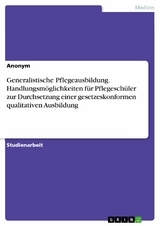 Medizin

Anonym

Generalistische Pflegeausbildung. Handlungsmöglichkeiten für Pflegeschüler zur Durchsetzung einer gesetzeskonformen qualitativen Ausbildung

Studienarbeit

GRIN